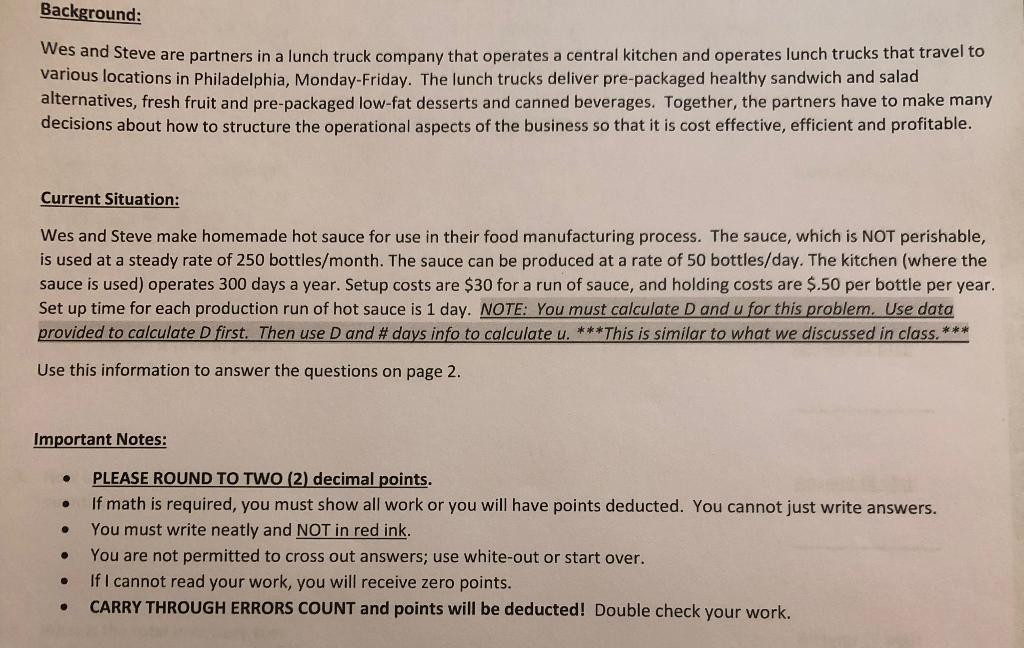 Background:

Wes and Steve are partners in a lunch truck company that operates a central kitchen and operates lunch trucks that travel to various locations in Philadelphia, Monday-Friday. The lunch trucks deliver pre-packaged healthy sandwich and salad alternatives, fresh fruit and pre-packaged low-fat desserts and canned beverages. Together, the partners have to make many decisions about how to structure the operational aspects of the business so that it is cost effective, efficient and profitable.

Current Situation:

Wes and Steve make homemade hot sauce for use in their food manufacturing process. The sauce, which is NOT perishable, is used at a steady rate of 250 bottles/month. The sauce can be produced at a rate of 50 bottles/day. The kitchen (where the sauce is used) operates 300 days a year. Setup costs are $30 for a run of sauce, and holding costs are $.50 per bottle per year. Set up time for each production run of hot sauce is 1 day. NOTE: You must calculate D and u for this problem. Use data provided to calculate D first. Then use D and # days info to calculate u. ***This is similar to what we discussed in class.***

Use this information to answer the questions on page 2.

Important Notes:

• PLEASE ROUND TO TWO (2) decimal points.
• If math is required, you must show all work or you will have points deducted. You cannot just write answers.
• You must write neatly and NOT in red ink.
• You are not permitted to cross out answers; use white-out or start over.
• If I cannot read your work, you will receive zero points.
• CARRY THROUGH ERRORS COUNT and points will be deducted! Double check your work.